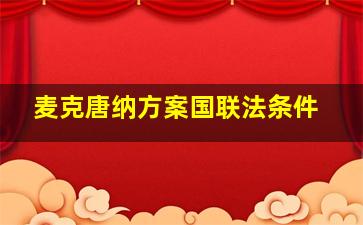 麦克唐纳方案国联法条件